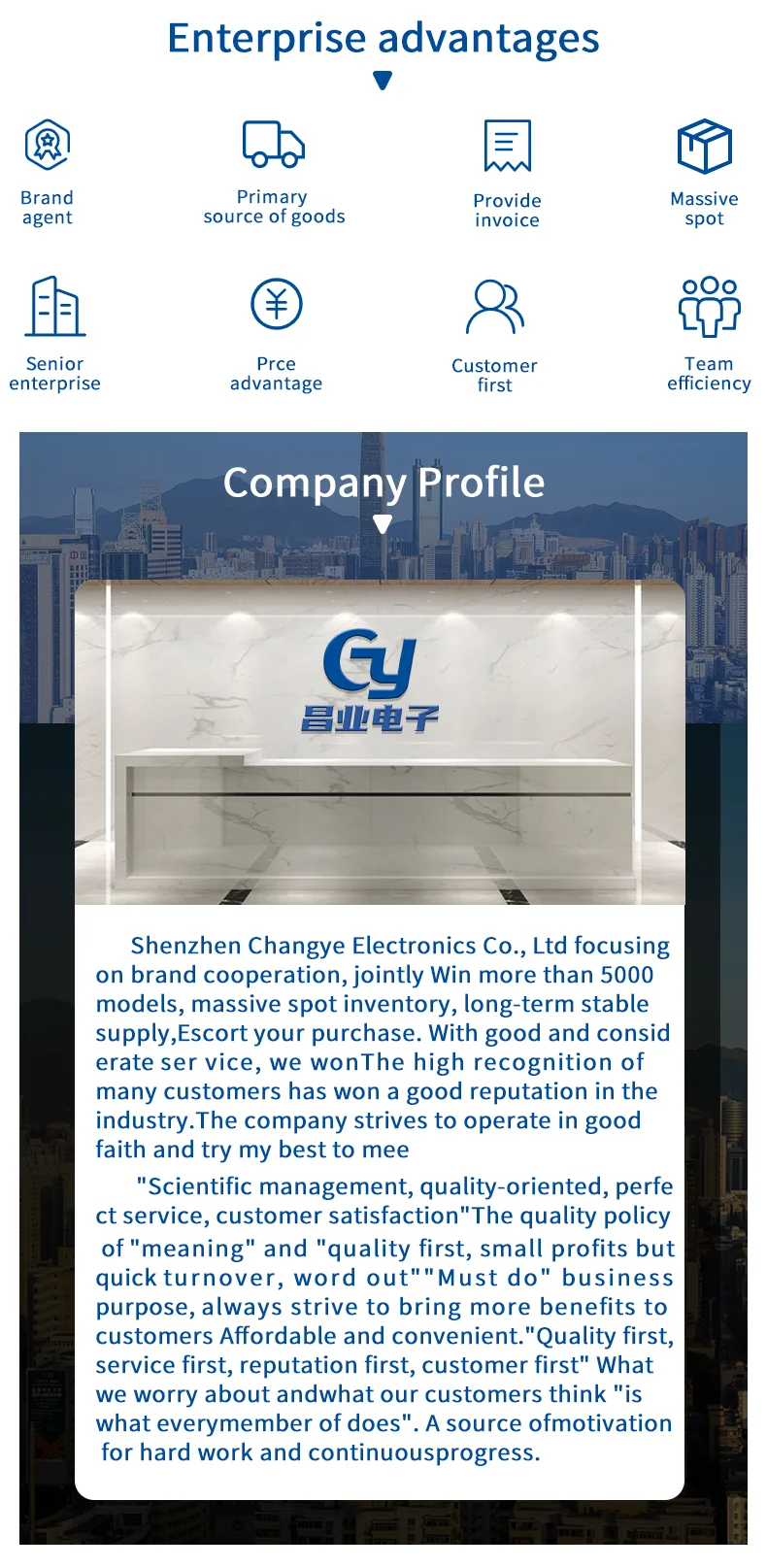 Enterprise advantages

Brand agent

Primary source of goods

Provide invoice

Massive spot

Senior enterprise

Prce advantage

Customer first

Team efficiency

Company Profile

Cy
昌业电子

Shenzhen Changye Electronics Co., Ltd focusing on brand cooperation, jointly Win more than 5000 models, massive spot inventory, long-term stable supply,Escort your purchase. With good and consid erate ser vice, we wonThe high recognition of many customers has won a good reputation in the industry.The company strives to operate in good faith and try my best to mee

"Scientific management, quality-oriented, perfe ct service, customer satisfaction"The quality policy of "meaning" and "quality first, small profits but quick turnover, word out""Must do" business purpose, always strive to bring more benefits to customers Affordable and convenient."Quality first, service first, reputation first, customer first" What we worry about andwhat our customers think "is what everymember of does". A source ofmotivation for hard work and continuousprogress.